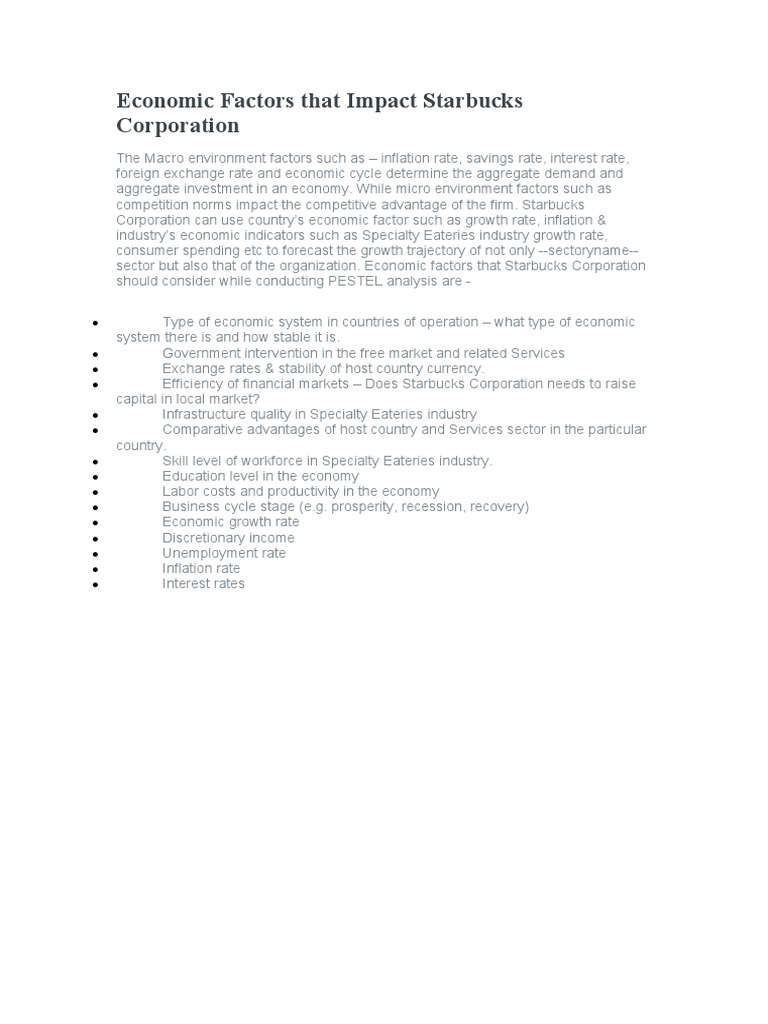 Economic Factors that Impact Starbucks Corporation

The Macro environment factors such as – inflation rate, savings rate, interest rate, foreign exchange rate and economic cycle determine the aggregate demand and aggregate investment in an economy. While micro environment factors such as competition norms impact the competitive advantage of the firm. Starbucks Corporation can use country's economic factor such as growth rate, inflation & industry's economic indicators such as Specialty Eateries industry growth rate, consumer spending etc to forecast the growth trajectory of not only --sectoryname-- sector but also that of the organization. Economic factors that Starbucks Corporation should consider while conducting PESTEL analysis are -

- Type of economic system in countries of operation – what type of economic system there is and how stable it is.
- Government intervention in the free market and related Services
- Exchange rates & stability of host country currency.
- Efficiency of financial markets – Does Starbucks Corporation needs to raise capital in local market?
- Infrastructure quality in Specialty Eateries industry
- Comparative advantages of host country and Services sector in the particular country.
- Skill level of workforce in Specialty Eateries industry.
- Education level in the economy
- Labor costs and productivity in the economy
- Business cycle stage (e.g. prosperity, recession, recovery)
- Economic growth rate
- Discretionary income
- Unemployment rate
- Inflation rate
- Interest rates